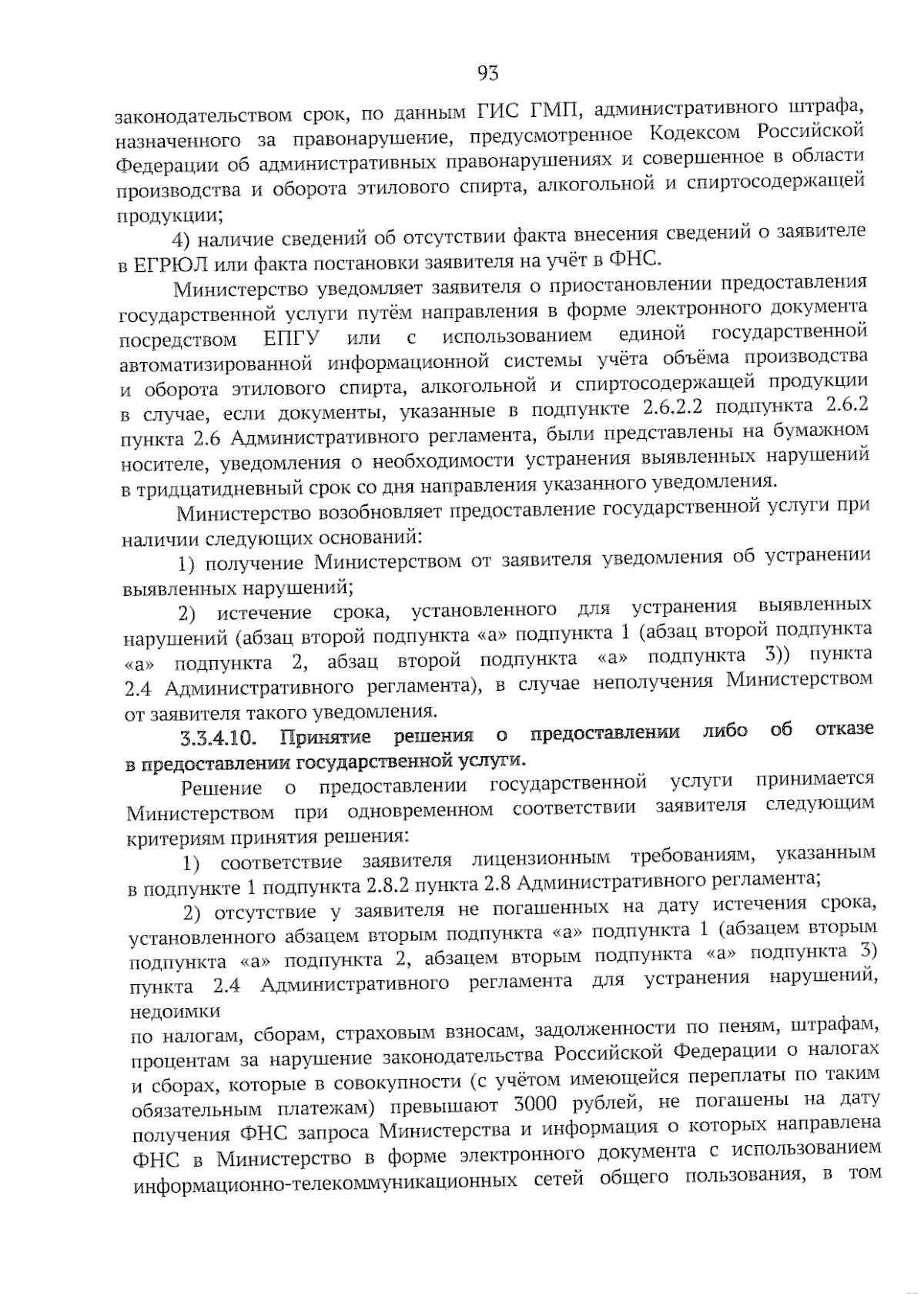 93

законодательством срок, по данным ГИС ГМП, административного штрафа, назначенного за правонарушение, предусмотренное Кодексом Российской Федерации об административных правонарушениях и совершенное в области производства и оборота этилового спирта, алкогольной и спиртосодержащей продукции;

4) наличие сведений об отсутствии факта внесения сведений о заявителе в ЕГРЮЛ или факта постановки заявителя на учёт в ФНС.

Министерство уведомляет заявителя о приостановлении предоставления государственной услуги путём направления в форме электронного документа посредством ЕПГУ или с использованием единой государственной автоматизированной информационной системы учёта объёма производства и оборота этилового спирта, алкогольной и спиртосодержащей продукции в случае, если документы, указанные в подпункте 2.6.2.2 подпункта 2.6.2 пункта 2.6 Административного регламента, были представлены на бумажном носителе, уведомления о необходимости устранения выявленных нарушений в тридцатидневный срок со дня направления указанного уведомления.

Министерство возобновляет предоставление государственной услуги при наличии следующих оснований:

1) получение Министерством от заявителя уведомления об устранении выявленных нарушений;

2) истечение срока, установленного для устранения выявленных нарушений (абзац второй подпункта «а» подпункта 1 (абзац второй подпункта «а» подпункта 2, абзац второй подпункта «а» подпункта 3)) пункта 2.4 Административного регламента), в случае неполучения Министерством от заявителя такого уведомления.

3.3.4.10. Принятие решения о предоставлении либо об отказе в предоставлении государственной услуги.

Решение о предоставлении государственной услуги принимается Министерством при одновременном соответствии заявителя следующим критериям принятия решения:

1) соответствие заявителя лицензионным требованиям, указанным в подпункте 1 подпункта 2.8.2 пункта 2.8 Административного регламента;

2) отсутствие у заявителя не погашенных на дату истечения срока, установленного абзацем вторым подпункта «а» подпункта 1 (абзацем вторым подпункта «а» подпункта 2, абзацем вторым подпункта «а» подпункта 3) пункта 2.4 Административного регламента для устранения нарушений, недоимки

по налогам, сборам, страховым взносам, задолженности по пеням, штрафам, процентам за нарушение законодательства Российской Федерации о налогах и сборах, которые в совокупности (с учётом имеющейся переплаты по таким обязательным платежам) превышают 3000 рублей, не погашены на дату получения ФНС запроса Министерства и информация о которых направлена ФНС в Министерство в форме электронного документа с использованием информационно-телекоммуникационных сетей общего пользования, в том